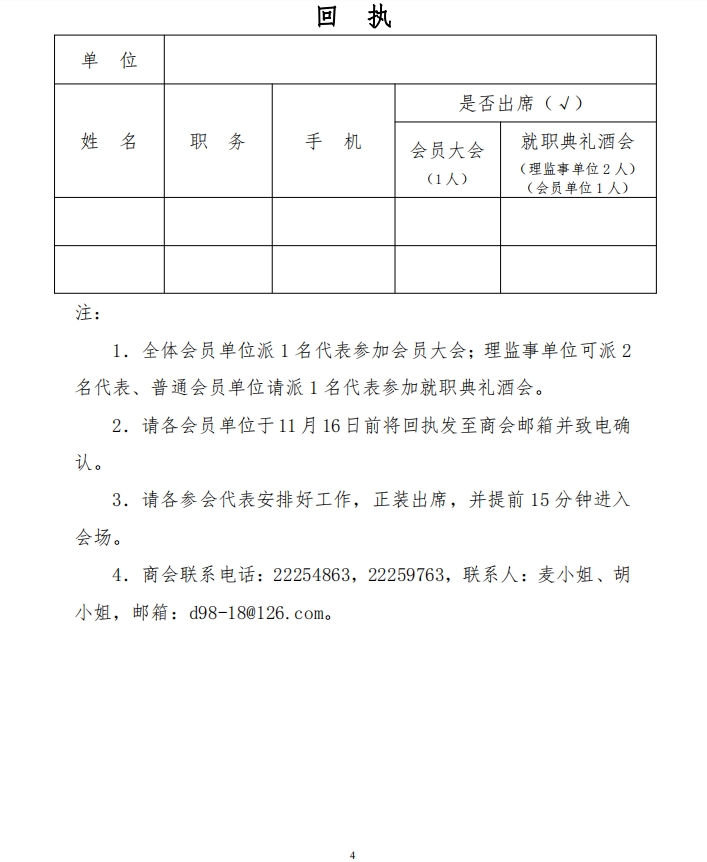 回 执

| 单 位 | | | | |
|---|---|---|---|---|
| 姓 名 | 职 务 | 手 机 | 是否出席（√） | |
| | | | 会员大会（1人） | 就职典礼酒会（理监事单位2人）（会员单位1人） |
| | | | | |
| | | | | |

注：

1．全体会员单位派1名代表参加会员大会；理监事单位可派2名代表、普通会员单位请派1名代表参加就职典礼酒会。

2．请各会员单位于11月16日前将回执发至商会邮箱并致电确认。

3．请各参会代表安排好工作，正装出席，并提前15分钟进入会场。

4．商会联系电话：22254863，22259763，联系人：麦小姐、胡小姐，邮箱：d98-18@126.com。

4